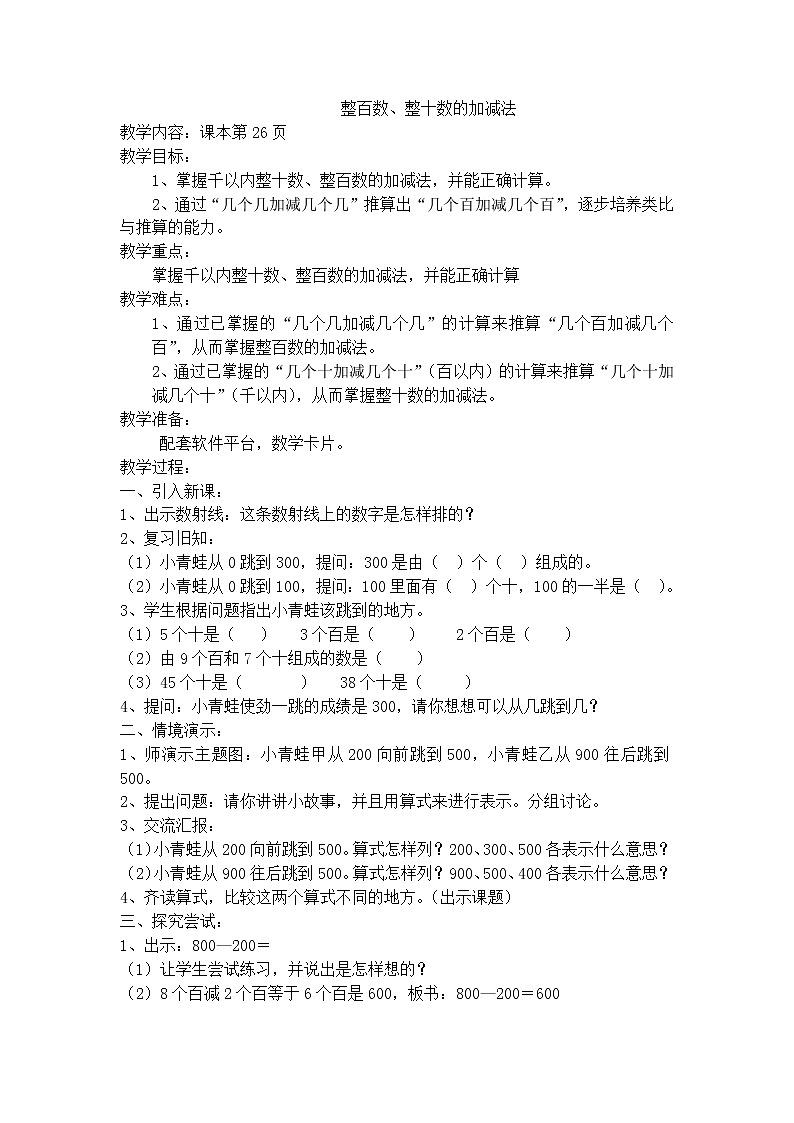 整百数、整十数的加减法

教学内容：课本第 26 页

教学目标：

1、掌握千以内整十数、整百数的加减法，并能正确计算。

2、通过“几个几加减几个几”推算出“几个百加减几个百”，逐步培养类比与推算的能力。

教学重点：

掌握千以内整十数、整百数的加减法，并能正确计算

教学难点：

1、通过已掌握的“几个几加减几个几”的计算来推算“几个百加减几个百”，从而掌握整百数的加减法。

2、通过已掌握的“几个十加减几个十”（百以内）的计算来推算“几个十加减几个十”（千以内），从而掌握整十数的加减法。

教学准备：

配套软件平台，数学卡片。

教学过程：

一、引入新课：

1、出示数射线：这条数射线上的数字是怎样排的？

2、复习旧知：

（1）小青蛙从 0 跳到 300，提问：300 是由（ ）个（ ）组成的。

（2）小青蛙从 0 跳到 100，提问：100 里面有（ ）个十，100 的一半是（ ）。

3、学生根据问题指出小青蛙该跳到的地方。

（1）5 个十是（ ） 3 个百是（ ） 2 个百是（ ）

（2）由 9 个百和 7 个十组成的数是（ ）

（3）45 个十是（ ） 38 个十是（ ）

4、提问：小青蛙使劲一跳的成绩是 300，请你想想可以从几跳到几？

二、情境演示：

1、师演示主题图：小青蛙甲从 200 向前跳到 500，小青蛙乙从 900 往后跳到 500。

2、提出问题：请你讲讲小故事，并且用算式来进行表示。分组讨论。

3、交流汇报：

(1)小青蛙从 200 向前跳到 500。算式怎样列？200、300、500 各表示什么意思？

(2)小青蛙从 900 往后跳到 500。算式怎样列？900、500、400 各表示什么意思？

4、齐读算式，比较这两个算式不同的地方。(出示课题)

三、探究尝试：

1、出示：800—200＝

（1）让学生尝试练习，并说出是怎样想的？

（2）8 个百减 2 个百等于 6 个百是 600，板书：800—200＝600